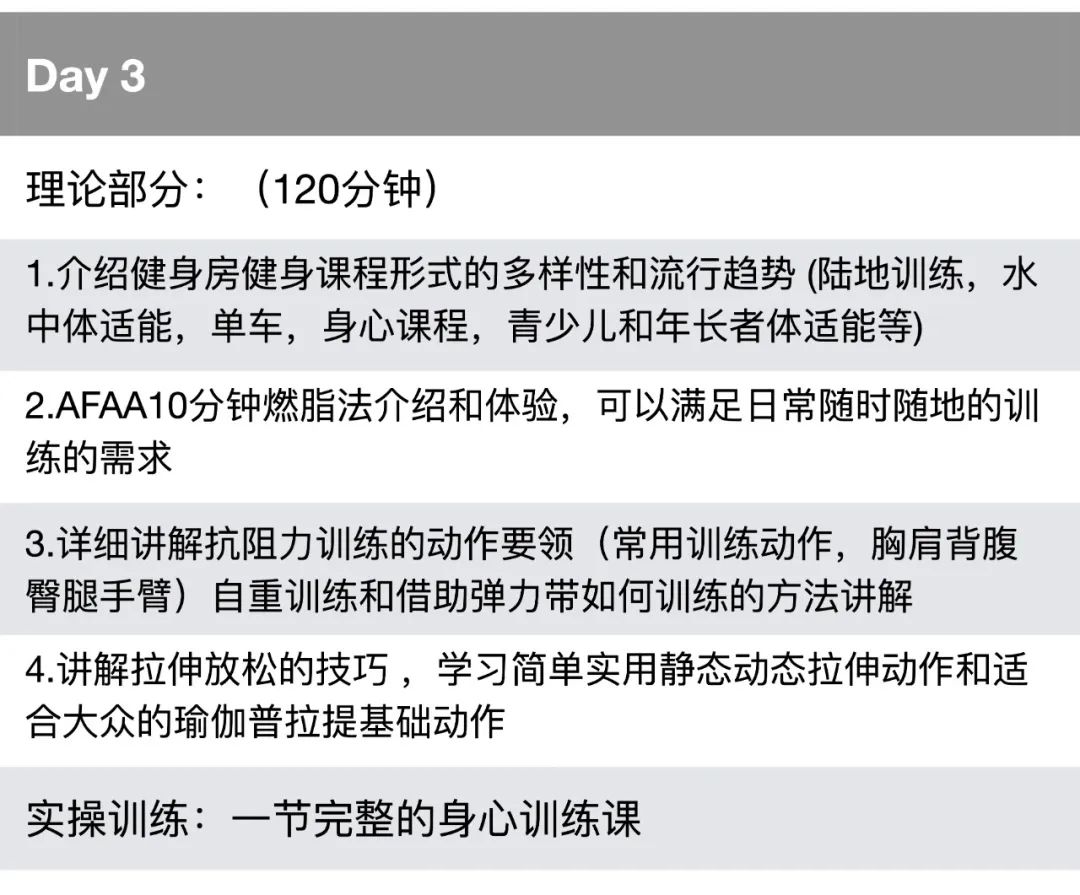 Day 3

理论部分：（120分钟）

1.介绍健身房健身课程形式的多样性和流行趋势(陆地训练，水中体适能，单车，身心课程，青少儿和年长者体适能等)

2.AFAA10分钟燃脂法介绍和体验，可以满足日常随时随地的训练的需求

3.详细讲解抗阻力训练的动作要领（常用训练动作，胸肩背腹臀腿手臂）自重训练和借助弹力带如何训练的方法讲解

4.讲解拉伸放松的技巧，学习简单实用静态动态拉伸动作和适合大众的瑜伽普拉提基础动作

实操训练：一节完整的身心训练课